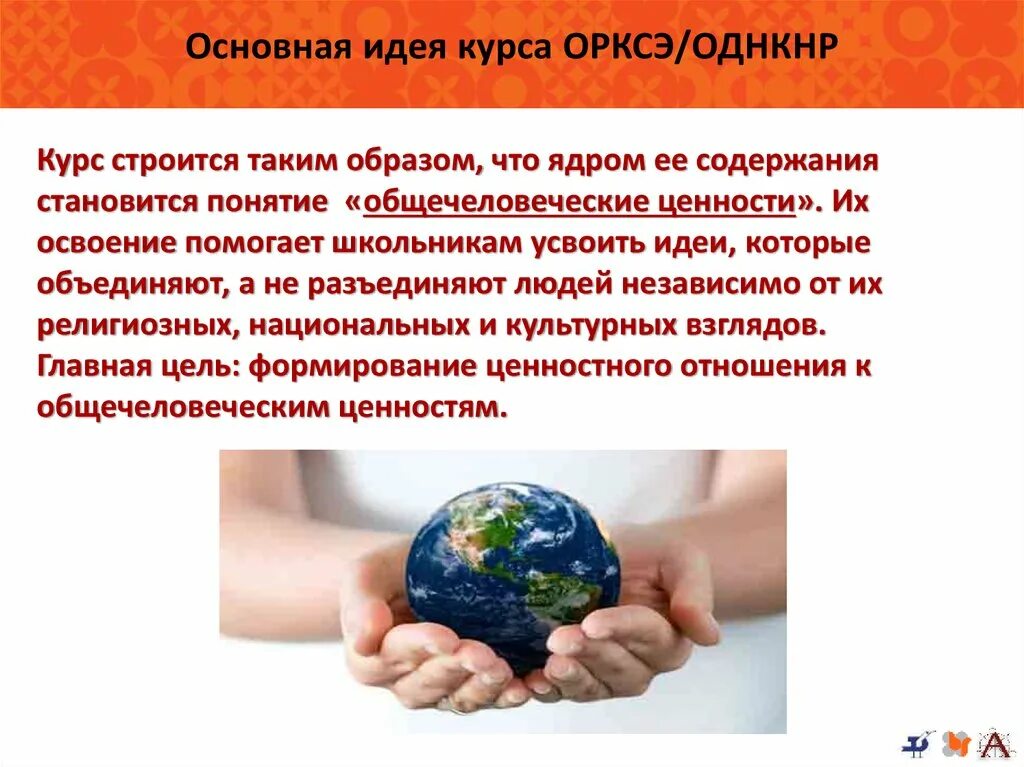 Основная идея курса ОРКСЭ/ОДНКНР

Курс строится таким образом, что ядром ее содержания становится понятие «общечеловеческие ценности». Их освоение помогает школьникам усвоить идеи, которые объединяют, а не разъединяют людей независимо от их религиозных, национальных и культурных взглядов. Главная цель: формирование ценностного отношения к общечеловеческим ценностям.